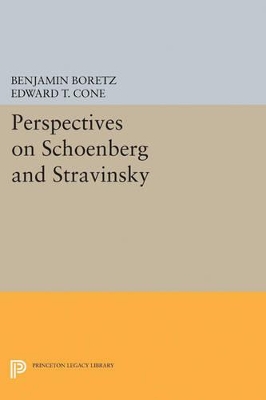 BENJAMIN BORETZ
EDWARD T. CONE

Perspectives on Schoenberg and Stravinsky

PRINCETON LEGACY LIBRARY